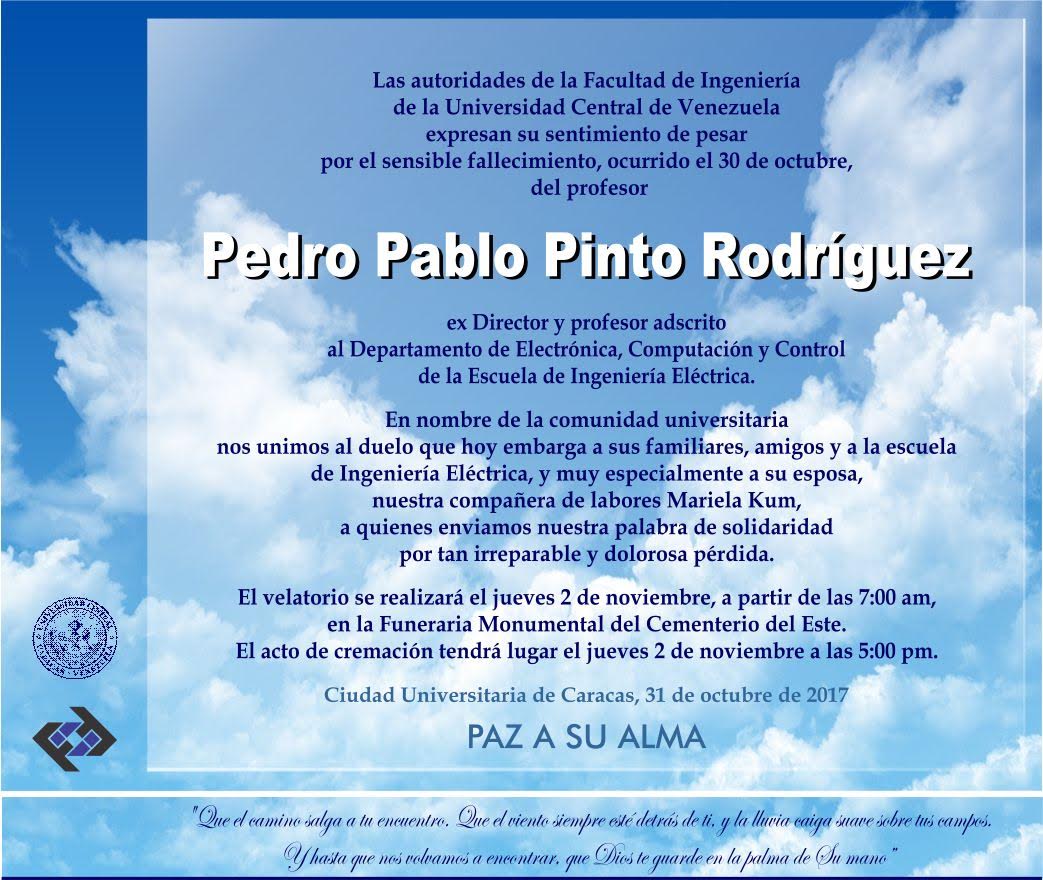 Las autoridades de la Facultad de Ingeniería de la Universidad Central de Venezuela expresan su sentimiento de pesar por el sensible fallecimiento, ocurrido el 30 de octubre, del profesor

Pedro Pablo Pinto Rodríguez

ex Director y profesor adscrito al Departamento de Electrónica, Computación y Control de la Escuela de Ingeniería Eléctrica.

En nombre de la comunidad universitaria nos unimos al duelo que hoy embarga a sus familiares, amigos y a la escuela de Ingeniería Eléctrica, y muy especialmente a su esposa, nuestra compañera de labores Mariela Kum, a quienes enviamos nuestra palabra de solidaridad por tan irreparable y dolorosa pérdida.

El velatorio se realizará el jueves 2 de noviembre, a partir de las 7:00 am, en la Funeraria Monumental del Cementerio del Este. El acto de cremación tendrá lugar el jueves 2 de noviembre a las 5:00 pm.

Ciudad Universitaria de Caracas, 31 de octubre de 2017

PAZ A SU ALMA

"Que el camino salga a tu encuentro. Que el viento siempre esté detrás de ti, y la lluvia caiga suave sobre tus campos. Y hasta que nos volvamos a encontrar, que Dios te guarde en la palma de Su mano"